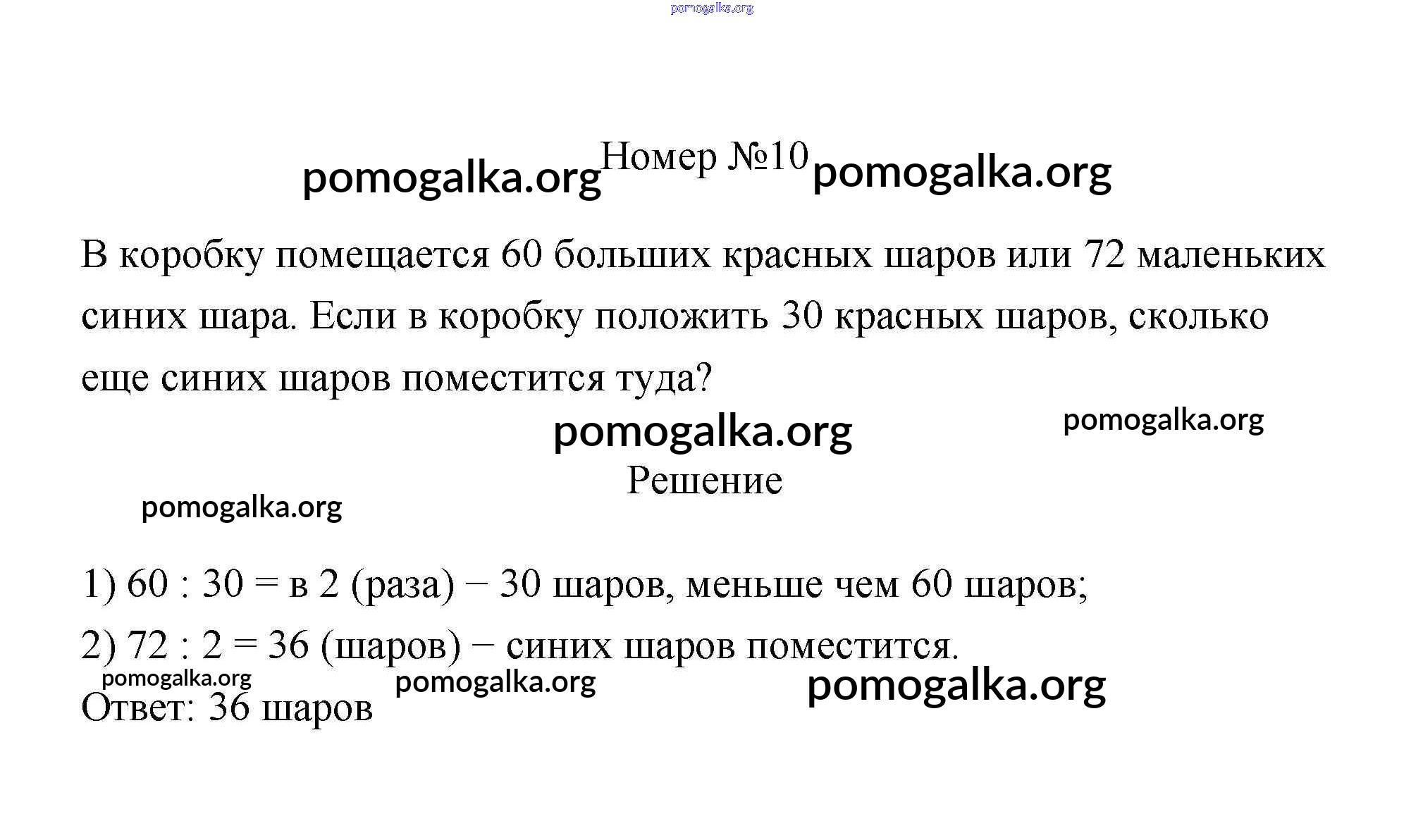 pomogalka.org

pomogalka.org Номер №10 pomogalka.org

В коробку помещается 60 больших красных шаров или 72 маленьких синих шара. Если в коробку положить 30 красных шаров, сколько еще синих шаров поместится туда?

pomogalka.org pomogalka.org

Решение

pomogalka.org

1) 60 : 30 = в 2 (раза) − 30 шаров, меньше чем 60 шаров;

2) 72 : 2 = 36 (шаров) − синих шаров поместится.

pomogalka.org pomogalka.org pomogalka.org

Ответ: 36 шаров